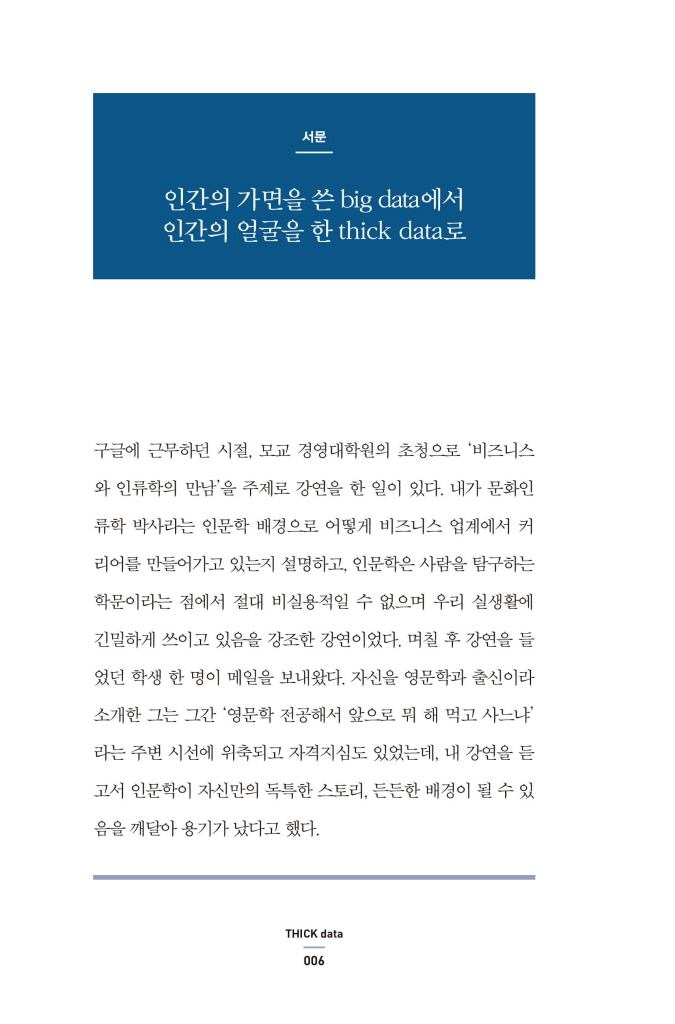 서문

인간의 가면을 쓴 big data에서
인간의 얼굴을 한 thick data로

구글에 근무하던 시절, 모교 경영대학원의 초청으로 '비즈니스와 인류학의 만남'을 주제로 강연을 한 일이 있다. 내가 문화인류학 박사라는 인문학 배경으로 어떻게 비즈니스 업계에서 커리어를 만들어가고 있는지 설명하고, 인문학은 사람을 탐구하는 학문이라는 점에서 절대 비실용적일 수 없으며 우리 실생활에 긴밀하게 쓰이고 있음을 강조한 강연이었다. 며칠 후 강연을 들었던 학생 한 명이 메일을 보내왔다. 자신을 영문학과 출신이라 소개한 그는 그간 '영문학 전공해서 앞으로 뭐 해 먹고 사느냐'라는 주변 시선에 위축되고 자격지심도 있었는데, 내 강연을 듣고서 인문학이 자신만의 독특한 스토리, 든든한 배경이 될 수 있음을 깨달아 용기가 났다고 했다.

THICK data
006